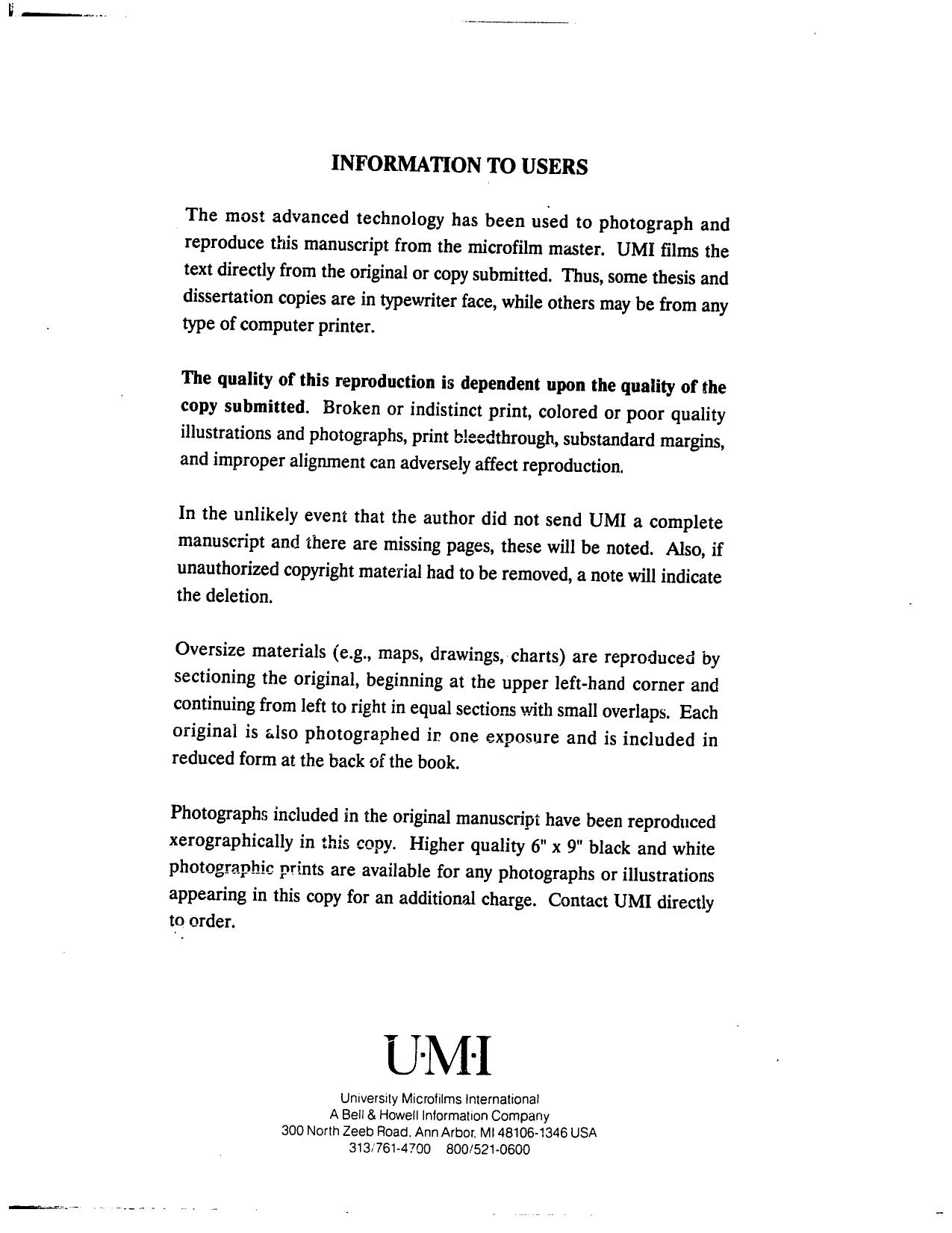 INFORMATION TO USERS

The most advanced technology has been used to photograph and reproduce this manuscript from the microfilm master. UMI films the text directly from the original or copy submitted. Thus, some thesis and dissertation copies are in typewriter face, while others may be from any type of computer printer.

The quality of this reproduction is dependent upon the quality of the copy submitted. Broken or indistinct print, colored or poor quality illustrations and photographs, print bleedthrough, substandard margins, and improper alignment can adversely affect reproduction.

In the unlikely event that the author did not send UMI a complete manuscript and there are missing pages, these will be noted. Also, if unauthorized copyright material had to be removed, a note will indicate the deletion.

Oversize materials (e.g., maps, drawings, charts) are reproduced by sectioning the original, beginning at the upper left-hand corner and continuing from left to right in equal sections with small overlaps. Each original is also photographed in one exposure and is included in reduced form at the back of the book.

Photographs included in the original manuscript have been reproduced xerographically in this copy. Higher quality 6" x 9" black and white photographic prints are available for any photographs or illustrations appearing in this copy for an additional charge. Contact UMI directly to order.

U·M·I

University Microfilms International
A Bell & Howell Information Company
300 North Zeeb Road, Ann Arbor, MI 48106-1346 USA
313/761-4700 800/521-0600